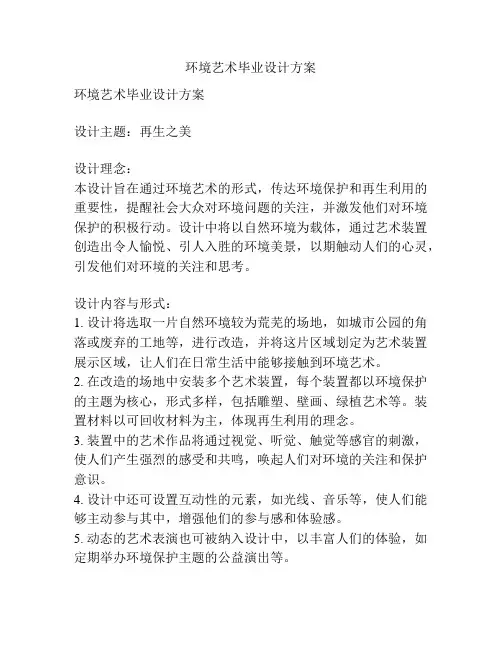 环境艺术毕业设计方案

环境艺术毕业设计方案

设计主题：再生之美

设计理念：
本设计旨在通过环境艺术的形式，传达环境保护和再生利用的重要性，提醒社会大众对环境问题的关注，并激发他们对环境保护的积极行动。设计中将以自然环境为载体，通过艺术装置创造出令人愉悦、引人入胜的环境美景，以期触动人们的心灵，引发他们对环境的关注和思考。

设计内容与形式：
1. 设计将选取一片自然环境较为荒芜的场地，如城市公园的角落或废弃的工地等，进行改造，并将这片区域划定为艺术装置展示区域，让人们在日常生活中能够接触到环境艺术。
2. 在改造的场地中安装多个艺术装置，每个装置都以环境保护的主题为核心，形式多样，包括雕塑、壁画、绿植艺术等。装置材料以可回收材料为主，体现再生利用的理念。
3. 装置中的艺术作品将通过视觉、听觉、触觉等感官的刺激，使人们产生强烈的感受和共鸣，唤起人们对环境的关注和保护意识。
4. 设计中还可设置互动性的元素，如光线、音乐等，使人们能够主动参与其中，增强他们的参与感和体验感。
5. 动态的艺术表演也可被纳入设计中，以丰富人们的体验，如定期举办环境保护主题的公益演出等。